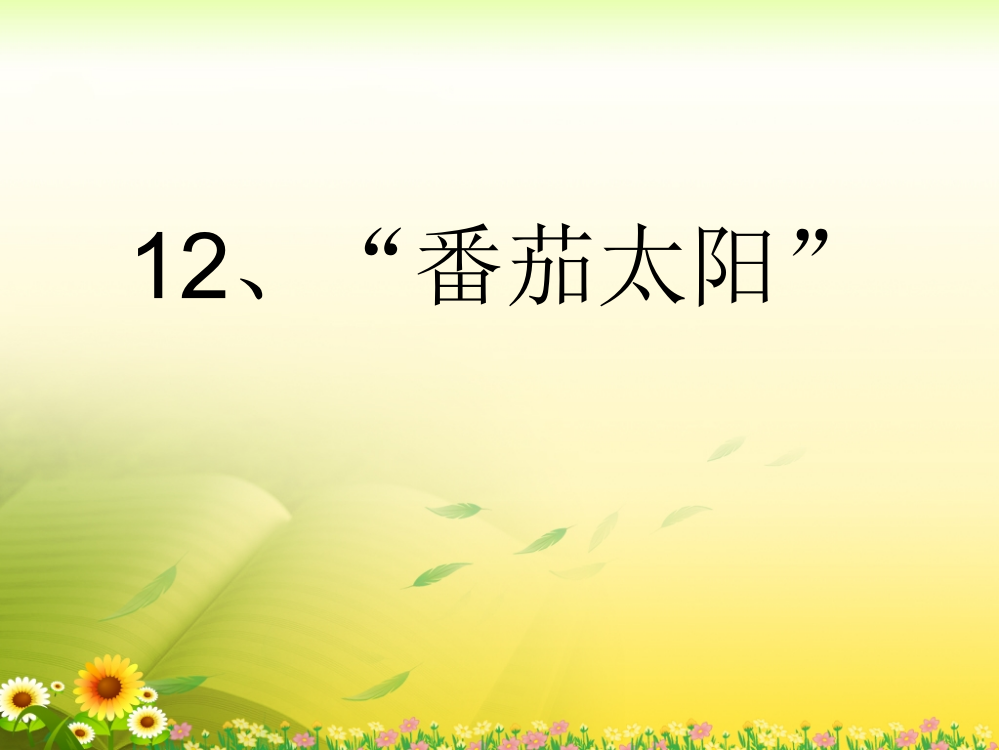 12、“番茄太阳”